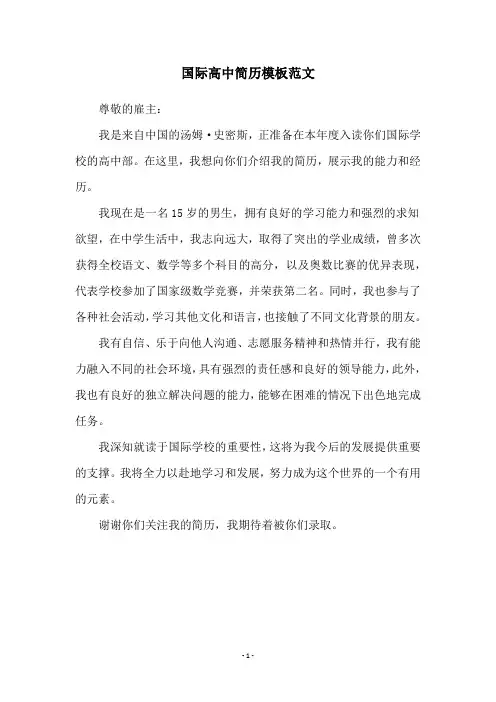 国际高中简历模板范文

尊敬的雇主：

我是来自中国的汤姆·史密斯，正准备在本年度入读你们国际学校的高中部。在这里，我想向你们介绍我的简历，展示我的能力和经历。

我现在是一名15岁的男生，拥有良好的学习能力和强烈的求知欲望，在中学生活中，我志向远大，取得了突出的学业成绩，曾多次获得全校语文、数学等多个科目的高分，以及奥数比赛的优异表现，代表学校参加了国家级数学竞赛，并荣获第二名。同时，我也参与了各种社会活动，学习其他文化和语言，也接触了不同文化背景的朋友。

我有自信、乐于向他人沟通、志愿服务精神和热情并行，我有能力融入不同的社会环境，具有强烈的责任感和良好的领导能力，此外，我也有良好的独立解决问题的能力，能够在困难的情况下出色地完成任务。

我深知就读于国际学校的重要性，这将为我今后的发展提供重要的支撑。我将全力以赴地学习和发展，努力成为这个世界的一个有用的元素。

谢谢你们关注我的简历，我期待着被你们录取。

- 1 -